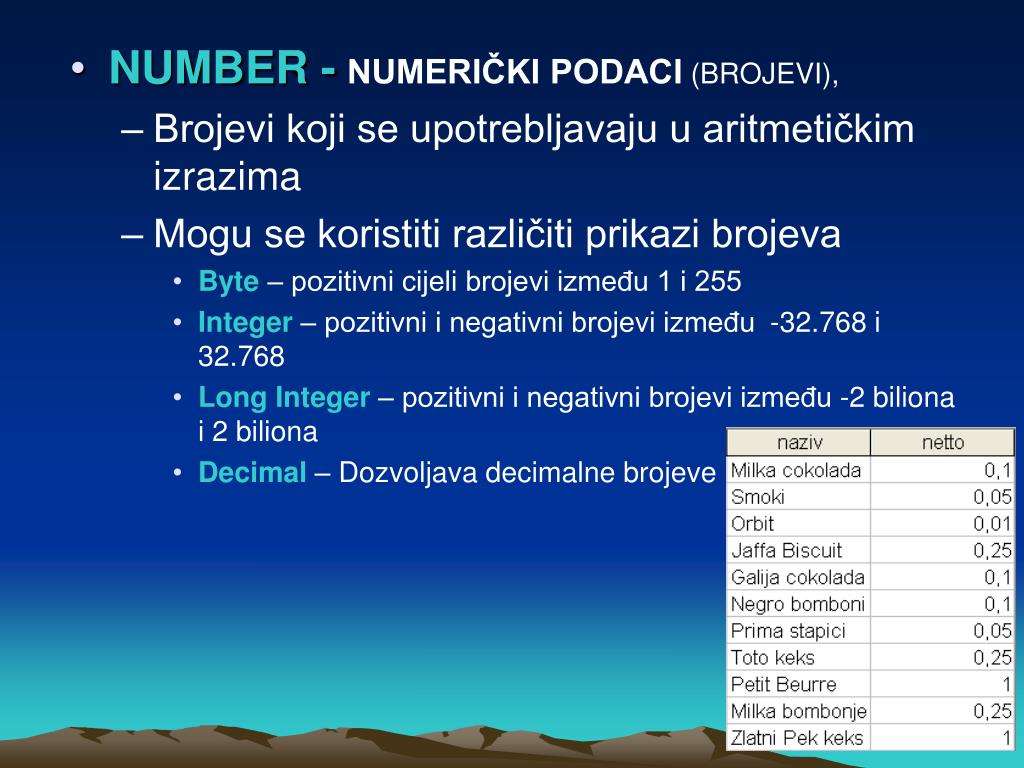 • NUMBER - NUMERIČKI PODACI (BROJEVI),

– Brojevi koji se upotrebljavaju u aritmetičkim izrazima

– Mogu se koristiti različiti prikazi brojeva

• Byte – pozitivni cijeli brojevi između 1 i 255

• Integer – pozitivni i negativni brojevi između -32.768 i 32.768

• Long Integer – pozitivni i negativni brojevi između -2 biliona i 2 biliona

• Decimal – Dozvoljava decimalne brojeve

| naziv | netto |
|---|---|
| Milka cokolada | 0,1 |
| Smoki | 0,05 |
| Orbit | 0,01 |
| Jaffa Biscuit | 0,25 |
| Galija cokolada | 0,1 |
| Negro bomboni | 0,1 |
| Prima stapici | 0,05 |
| Toto keks | 0,25 |
| Petit Beurre | 1 |
| Milka bombonje | 0,25 |
| Zlatni Pek keks | 1 |